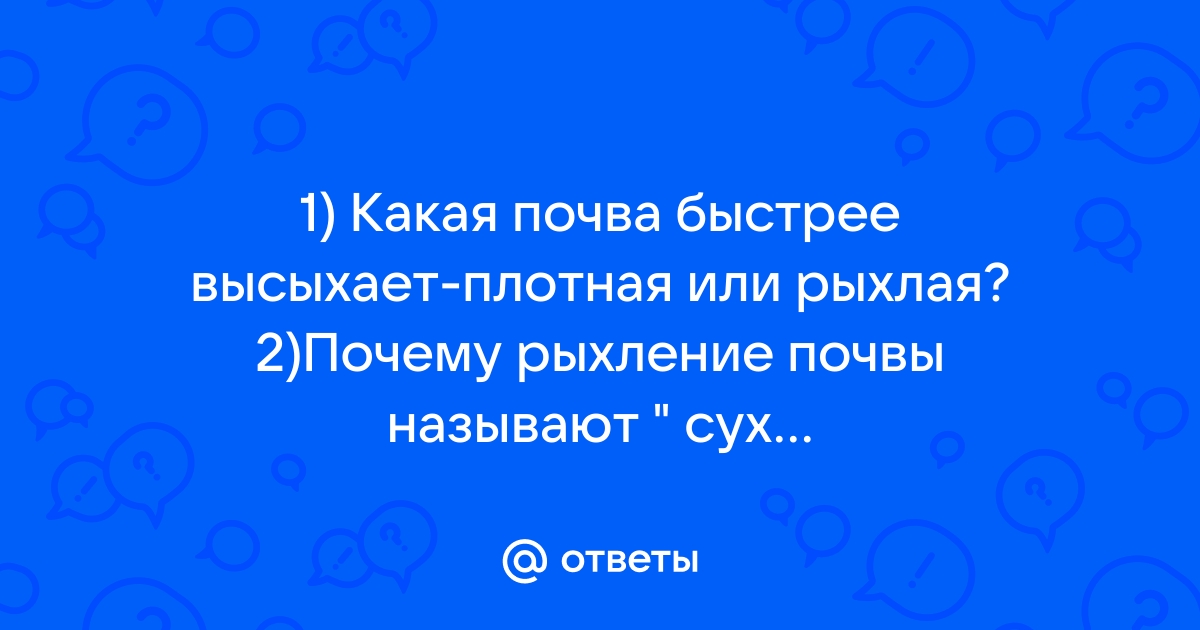 1) Какая почва быстрее высыхает-плотная или рыхлая? 2)Почему рыхление почвы называют " сух...

@ ответы